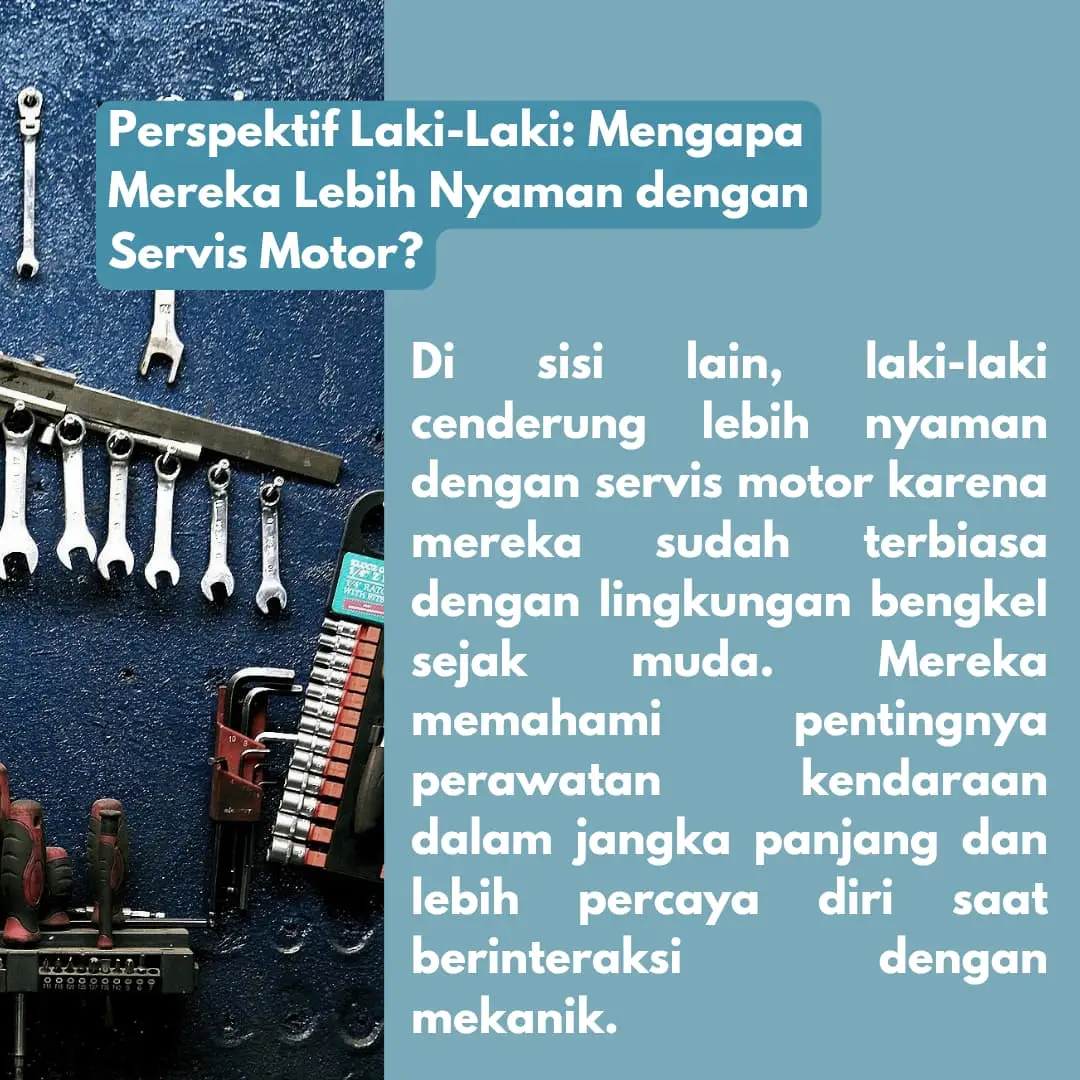 Perspektif Laki-Laki: Mengapa Mereka Lebih Nyaman dengan Servis Motor?

Di sisi lain, laki-laki cenderung lebih nyaman dengan servis motor karena mereka sudah terbiasa dengan lingkungan bengkel sejak muda. Mereka memahami pentingnya perawatan kendaraan dalam jangka panjang dan lebih percaya diri saat berinteraksi dengan mekanik.